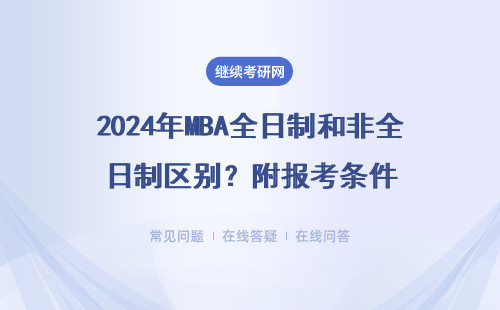 继续考研网

2024年MBA全日制和非全日制区别？附报考条件

常见问题 | 在线答疑 | 在线问答